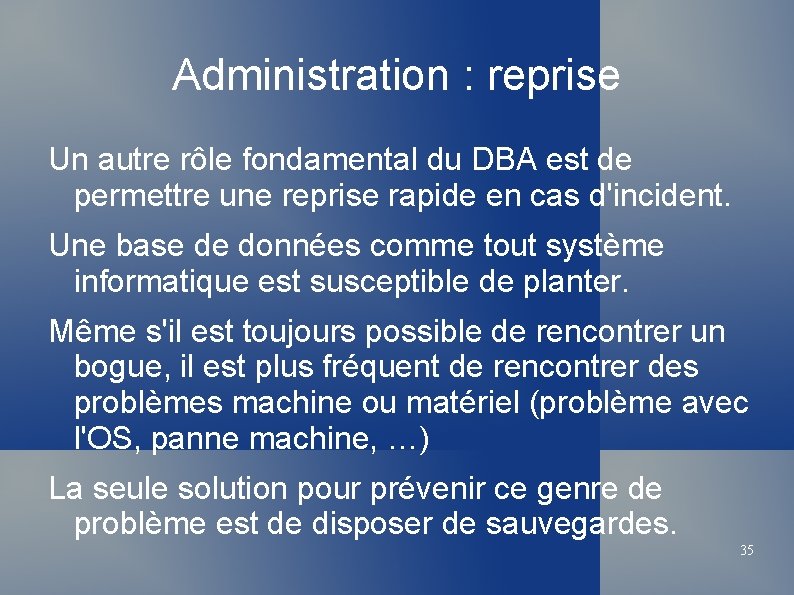 Administration : reprise

Un autre rôle fondamental du DBA est de permettre une reprise rapide en cas d'incident.

Une base de données comme tout système informatique est susceptible de planter.

Même s'il est toujours possible de rencontrer un bogue, il est plus fréquent de rencontrer des problèmes machine ou matériel (problème avec l'OS, panne machine, …)

La seule solution pour prévenir ce genre de problème est de disposer de sauvegardes.

35